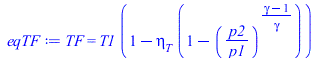 $eqTF := TF = T1 \left(1 - \eta_T \left(1 - \left(\frac{p2}{p1}\right)^{\frac{\gamma - 1}{\gamma}}\right)\right)$